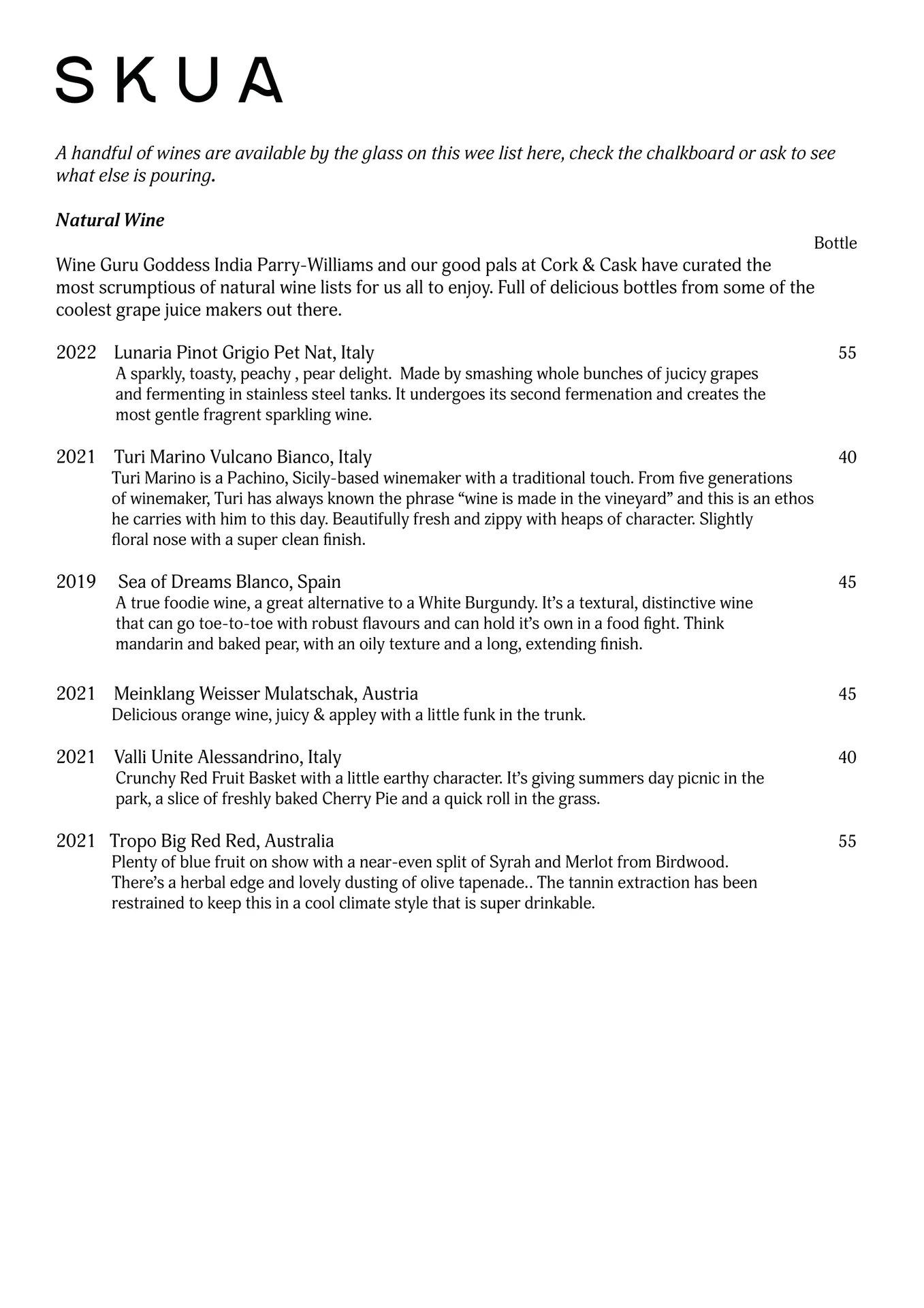 SKUA

A handful of wines are available by the glass on this wee list here, check the chalkboard or ask to see what else is pouring.

Natural Wine

Bottle

Wine Guru Goddess India Parry-Williams and our good pals at Cork & Cask have curated the most scrumptious of natural wine lists for us all to enjoy. Full of delicious bottles from some of the coolest grape juice makers out there.

2022 Lunaria Pinot Grigio Pet Nat, Italy 55
A sparkly, toasty, peachy , pear delight. Made by smashing whole bunches of jucicy grapes and fermenting in stainless steel tanks. It undergoes its second fermenation and creates the most gentle fragrent sparkling wine.

2021 Turi Marino Vulcano Bianco, Italy 40
Turi Marino is a Pachino, Sicily-based winemaker with a traditional touch. From five generations of winemaker, Turi has always known the phrase “wine is made in the vineyard” and this is an ethos he carries with him to this day. Beautifully fresh and zippy with heaps of character. Slightly floral nose with a super clean finish.

2019 Sea of Dreams Blanco, Spain 45
A true foodie wine, a great alternative to a White Burgundy. It’s a textural, distinctive wine that can go toe-to-toe with robust flavours and can hold it’s own in a food fight. Think mandarin and baked pear, with an oily texture and a long, extending finish.

2021 Meinklang Weisser Mulatschak, Austria 45
Delicious orange wine, juicy & appley with a little funk in the trunk.

2021 Valli Unite Alessandrino, Italy 40
Crunchy Red Fruit Basket with a little earthy character. It’s giving summers day picnic in the park, a slice of freshly baked Cherry Pie and a quick roll in the grass.

2021 Tropo Big Red Red, Australia 55
Plenty of blue fruit on show with a near-even split of Syrah and Merlot from Birdwood. There’s a herbal edge and lovely dusting of olive tapenade.. The tannin extraction has been restrained to keep this in a cool climate style that is super drinkable.